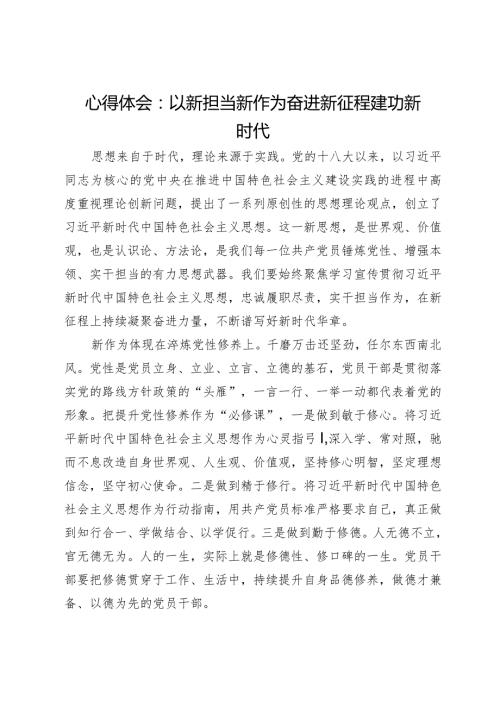 心得体会：以新担当新作为奋进新征程建功新时代

思想来自于时代，理论来源于实践。党的十八大以来，以习近平同志为核心的党中央在推进中国特色社会主义建设实践的进程中高度重视理论创新问题，提出了一系列原创性的思想理论观点，创立了习近平新时代中国特色社会主义思想。这一新思想，是世界观、价值观，也是认识论、方法论，是我们每一位共产党员锤炼党性、增强本领、实干担当的有力思想武器。我们要始终聚焦学习宣传贯彻习近平新时代中国特色社会主义思想，忠诚履职尽责，实干担当作为，在新征程上持续凝聚奋进力量，不断谱写好新时代华章。

新作为体现在淬炼党性修养上。千磨万击还坚劲，任尔东西南北风。党性是党员立身、立业、立言、立德的基石，党员干部是贯彻落实党的路线方针政策的“头雁”，一言一行、一举一动都代表着党的形象。把提升党性修养作为“必修课”，一是做到敏于修心。将习近平新时代中国特色社会主义思想作为心灵指引，深入学、常对照，驰而不息改造自身世界观、人生观、价值观，坚持修心明智，坚定理想信念，坚守初心使命。二是做到精于修行。将习近平新时代中国特色社会主义思想作为行动指南，用共产党员标准严格要求自己，真正做到知行合一、学做结合、以学促行。三是做到勤于修德。人无德不立，官无德无为。人的一生，实际上就是修德性、修口碑的一生。党员干部要把修德贯穿于工作、生活中，持续提升自身品德修养，做德才兼备、以德为先的党员干部。